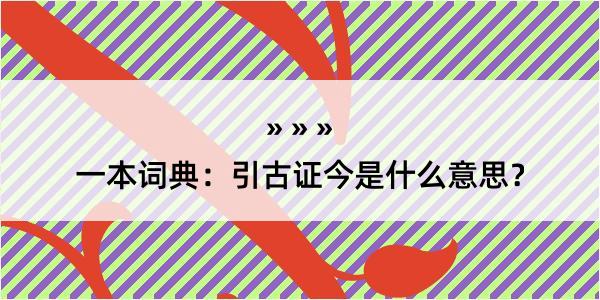 » » »

一本词典：引古证今是什么意思？